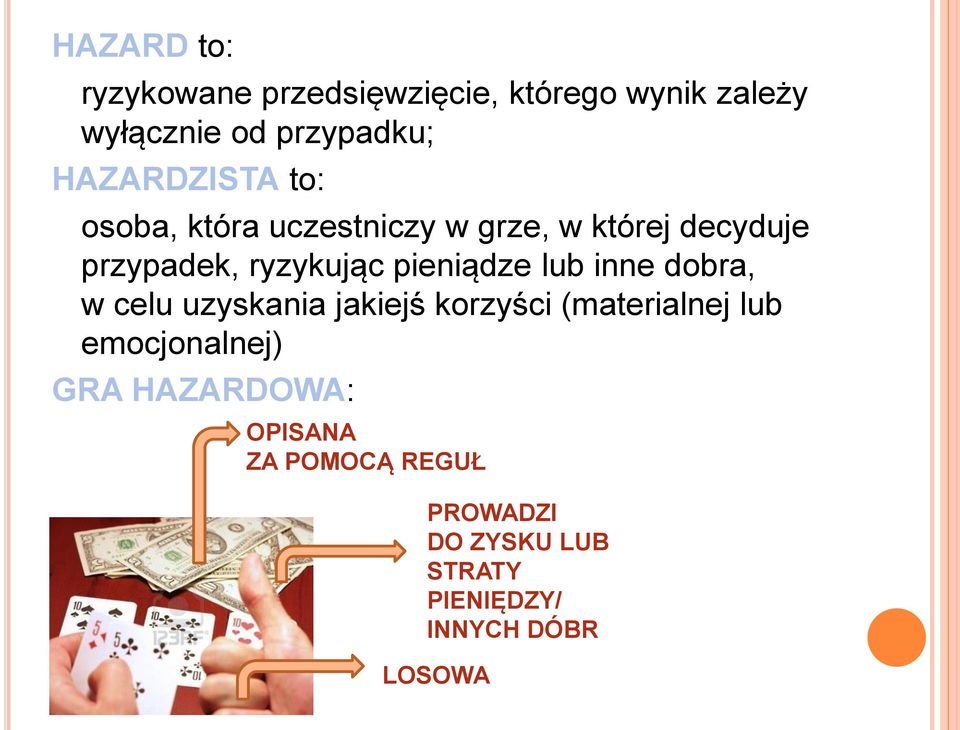 HAZARD to:

ryzykowane przedsięwzięcie, którego wynik zależy wyłącznie od przypadku;

HAZARDZISTA to:

osoba, która uczestniczy w grze, w której decyduje przypadek, ryzykując pieniądze lub inne dobra, w celu uzyskania jakiejś korzyści (materialnej lub emocjonalnej)

GRA HAZARDOWA:

OPISANA ZA POMOCĄ REGUŁ

PROWADZI DO ZYSKU LUB STRATY PIENIĘDZY/ INNYCH DÓBR

LOSOWA